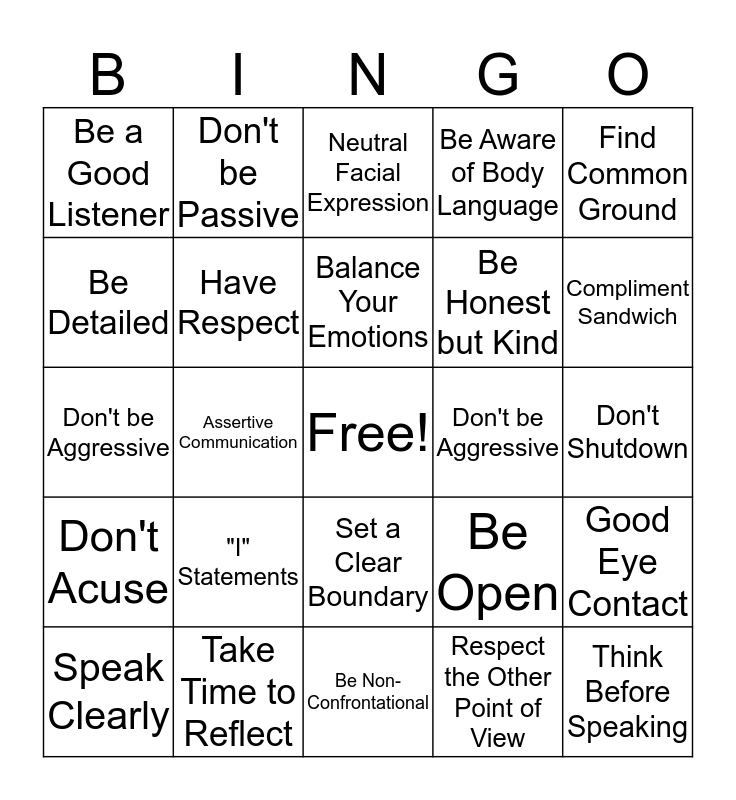 | B | I | N | G | O |
|---|---|---|---|---|
| Be a Good Listener | Don't be Passive | Neutral Facial Expression | Be Aware of Body Language | Find Common Ground |
| Be Detailed | Have Respect | Balance Your Emotions | Be Honest but Kind | Compliment Sandwich |
| Don't be Aggressive | Assertive Communication | Free! | Don't be Aggressive | Don't Shutdown |
| Don't Acuse | "I" Statements | Set a Clear Boundary | Be Open | Good Eye Contact |
| Speak Clearly | Take Time to Reflect | Be Non-Confrontational | Respect the Other Point of View | Think Before Speaking |